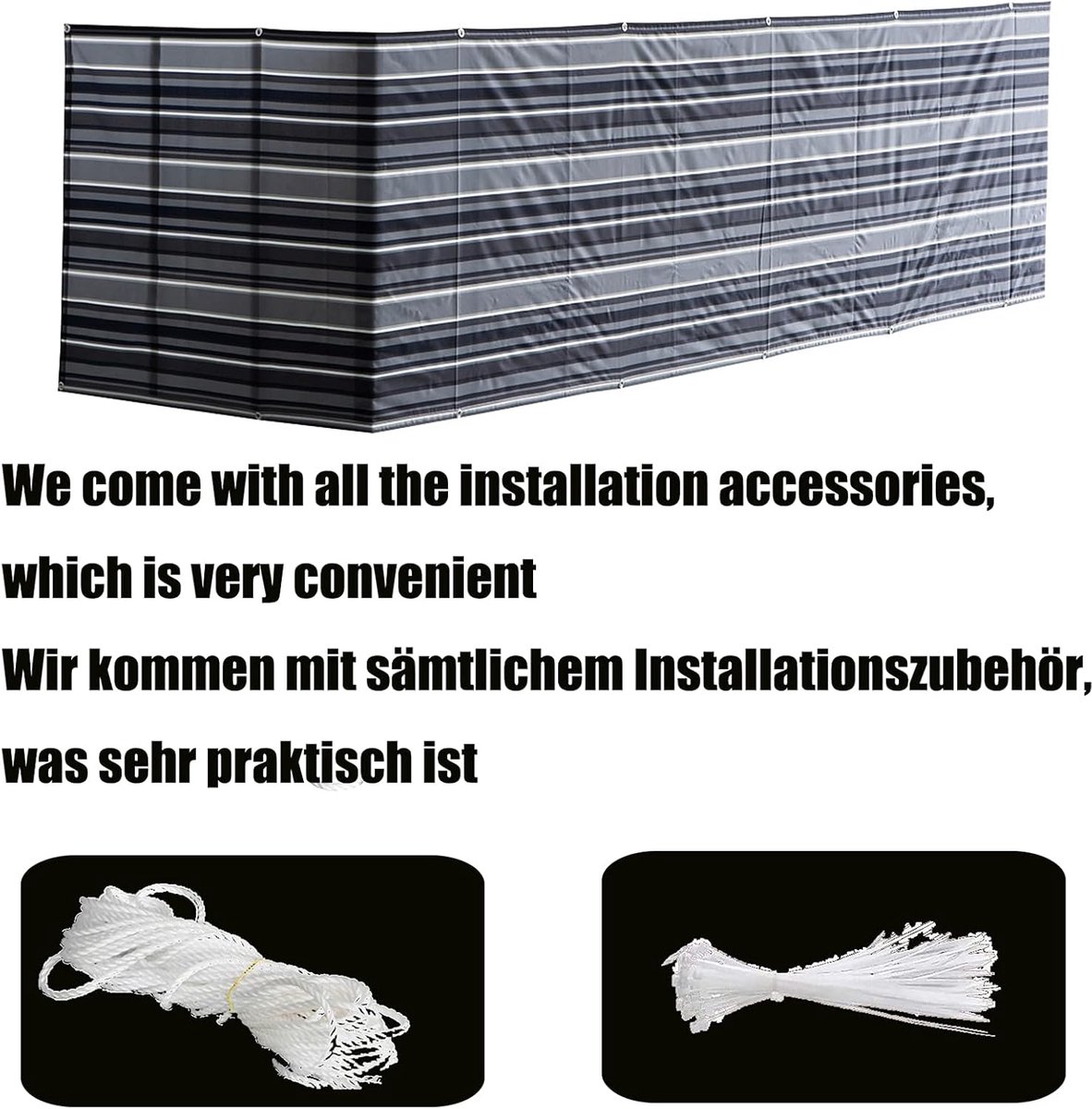 We come with all the installation accessories,

which is very convenient

Wir kommen mit sämtlichem Installationszubehör,

was sehr praktisch ist